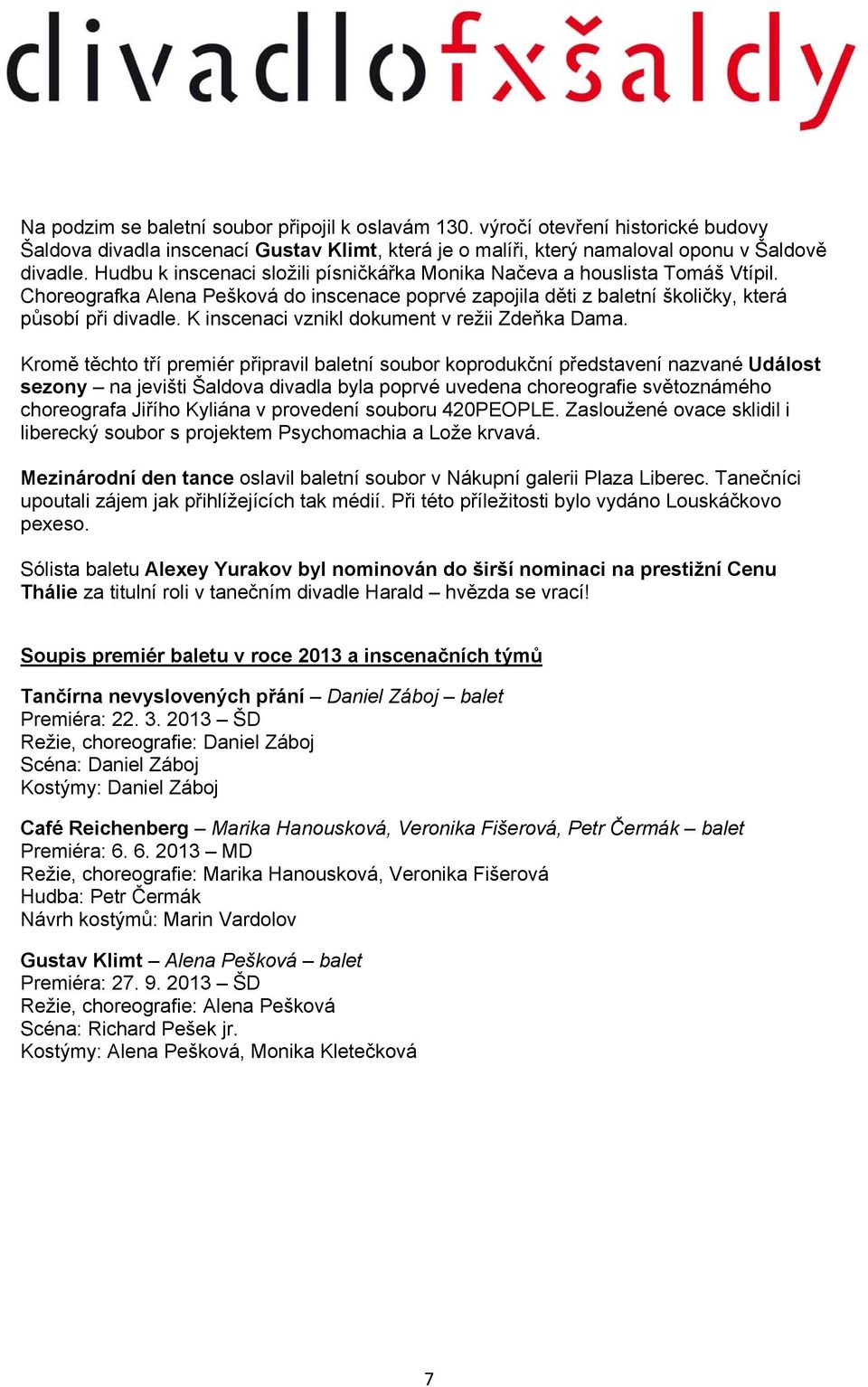 divadlofxšaldy

Na podzim se baletní soubor připojil k oslavám 130. výročí otevření historické budovy Šaldova divadla inscenací Gustav Klimt, která je o malíři, který namaloval oponu v Šaldově divadle. Hudbu k inscenaci složili písničkářka Monika Načeva a houslista Tomáš Vtípil. Choreografka Alena Pešková do inscenace poprvé zapojila děti z baletní školičky, která působí při divadle. K inscenaci vznikl dokument v režii Zdeňka Dama.

Kromě těchto tří premiér připravil baletní soubor koprodukční představení nazvané Událost sezony – na jevišti Šaldova divadla byla poprvé uvedena choreografie světoznámého choreografa Jiřího Kyliána v provedení souboru 420PEOPLE. Zasloužené ovace sklidil i liberecký soubor s projektem Psychomachia a Lože krvavá.

Mezinárodní den tance oslavil baletní soubor v Nákupní galerii Plaza Liberec. Tanečníci upoutali zájem jak přihlížejících tak médií. Při této příležitosti bylo vydáno Louskáčkovo pexeso.

Sólista baletu Alexey Yurakov byl nominován do širší nominaci na prestižní Cenu Thálie za titulní roli v tanečním divadle Harald – hvězda se vrací!

Soupis premiér baletu v roce 2013 a inscenačních týmů

Tančírna nevyslovených přání – Daniel Záboj – balet
Premiéra: 22. 3. 2013 – ŠD
Režie, choreografie: Daniel Záboj
Scéna: Daniel Záboj
Kostýmy: Daniel Záboj

Café Reichenberg – Marika Hanousková, Veronika Fišerová, Petr Čermák – balet
Premiéra: 6. 6. 2013 – MD
Režie, choreografie: Marika Hanousková, Veronika Fišerová
Hudba: Petr Čermák
Návrh kostýmů: Marin Vardolov

Gustav Klimt – Alena Pešková – balet
Premiéra: 27. 9. 2013 – ŠD
Režie, choreografie: Alena Pešková
Scéna: Richard Pešek jr.
Kostýmy: Alena Pešková, Monika Kletečková

7